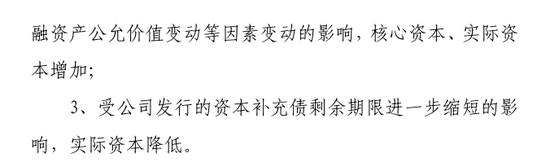 融资产公允价值变动等因素变动的影响，核心资本、实际资本增加；

3、受公司发行的资本补充债剩余期限进一步缩短的影响，实际资本降低。